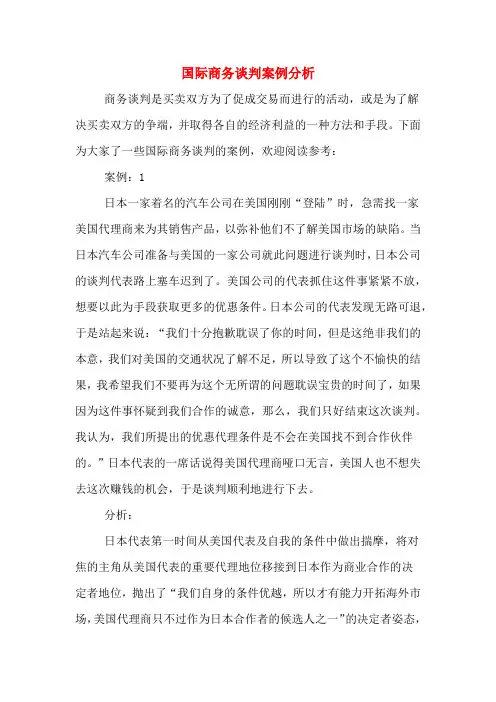 国际商务谈判案例分析

商务谈判是买卖双方为了促成交易而进行的活动，或是为了解决买卖双方的争端，并取得各自的经济利益的一种方法和手段。下面为大家了一些国际商务谈判的案例，欢迎阅读参考：

案例：1

日本一家着名的汽车公司在美国刚刚“登陆”时，急需找一家美国代理商来为其销售产品，以弥补他们不了解美国市场的缺陷。当日本汽车公司准备与美国的一家公司就此问题进行谈判时，日本公司的谈判代表路上塞车迟到了。美国公司的代表抓住这件事紧紧不放，想要以此为手段获取更多的优惠条件。日本公司的代表发现无路可退，于是站起来说：“我们十分抱歉耽误了你的时间，但是这绝非我们的本意，我们对美国的交通状况了解不足，所以导致了这个不愉快的结果，我希望我们不要再为这个无所谓的问题耽误宝贵的时间了，如果因为这件事怀疑到我们合作的诚意，那么，我们只好结束这次谈判。我认为，我们所提出的优惠代理条件是不会在美国找不到合作伙伴的。”日本代表的一席话说得美国代理商哑口无言，美国人也不想失去这次赚钱的机会，于是谈判顺利地进行下去。

分析：

日本代表第一时间从美国代表及自我的条件中做出揣摩，将对焦的主角从美国代表的重要代理地位移接到日本作为商业合作的决定者地位，抛出了“我们自身的条件优越，所以才有能力开拓海外市场，美国代理商只不过作为日本合作者的候选人之一”的决定者姿态，